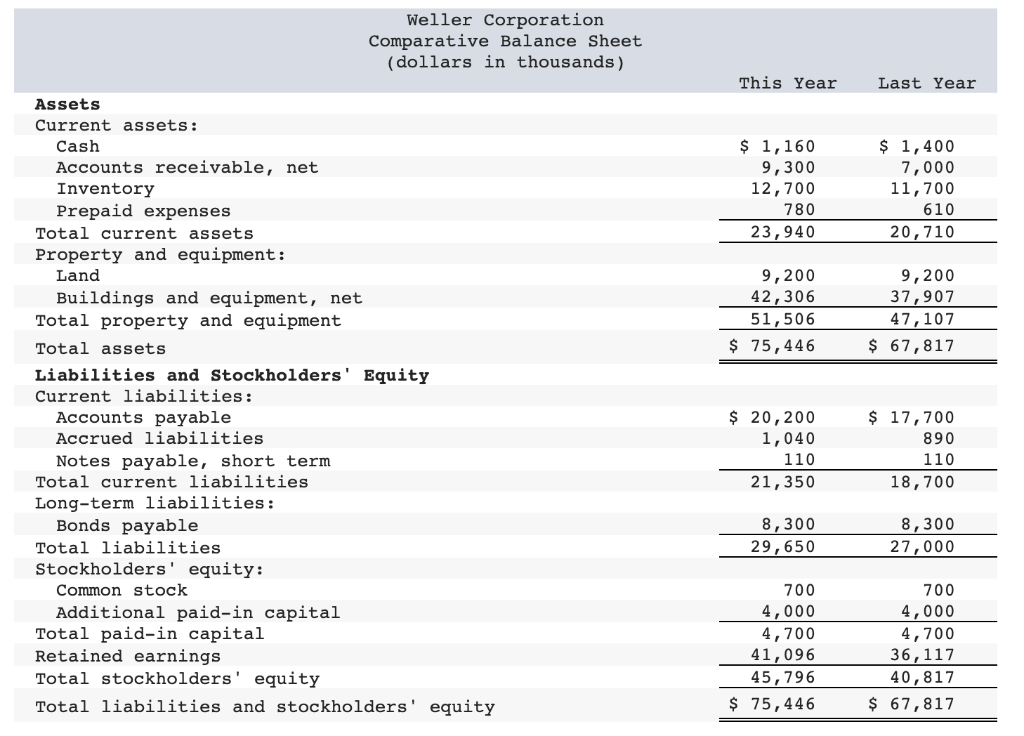 Weller Corporation
Comparative Balance Sheet
(dollars in thousands)

| | This Year | Last Year |
|---|---|---|
| **Assets** | | |
| Current assets: | | |
| Cash | $ 1,160 | $ 1,400 |
| Accounts receivable, net | 9,300 | 7,000 |
| Inventory | 12,700 | 11,700 |
| Prepaid expenses | 780 | 610 |
| Total current assets | 23,940 | 20,710 |
| Property and equipment: | | |
| Land | 9,200 | 9,200 |
| Buildings and equipment, net | 42,306 | 37,907 |
| Total property and equipment | 51,506 | 47,107 |
| Total assets | $ 75,446 | $ 67,817 |
| **Liabilities and Stockholders' Equity** | | |
| Current liabilities: | | |
| Accounts payable | $ 20,200 | $ 17,700 |
| Accrued liabilities | 1,040 | 890 |
| Notes payable, short term | 110 | 110 |
| Total current liabilities | 21,350 | 18,700 |
| Long-term liabilities: | | |
| Bonds payable | 8,300 | 8,300 |
| Total liabilities | 29,650 | 27,000 |
| Stockholders' equity: | | |
| Common stock | 700 | 700 |
| Additional paid-in capital | 4,000 | 4,000 |
| Total paid-in capital | 4,700 | 4,700 |
| Retained earnings | 41,096 | 36,117 |
| Total stockholders' equity | 45,796 | 40,817 |
| Total liabilities and stockholders' equity | $ 75,446 | $ 67,817 |